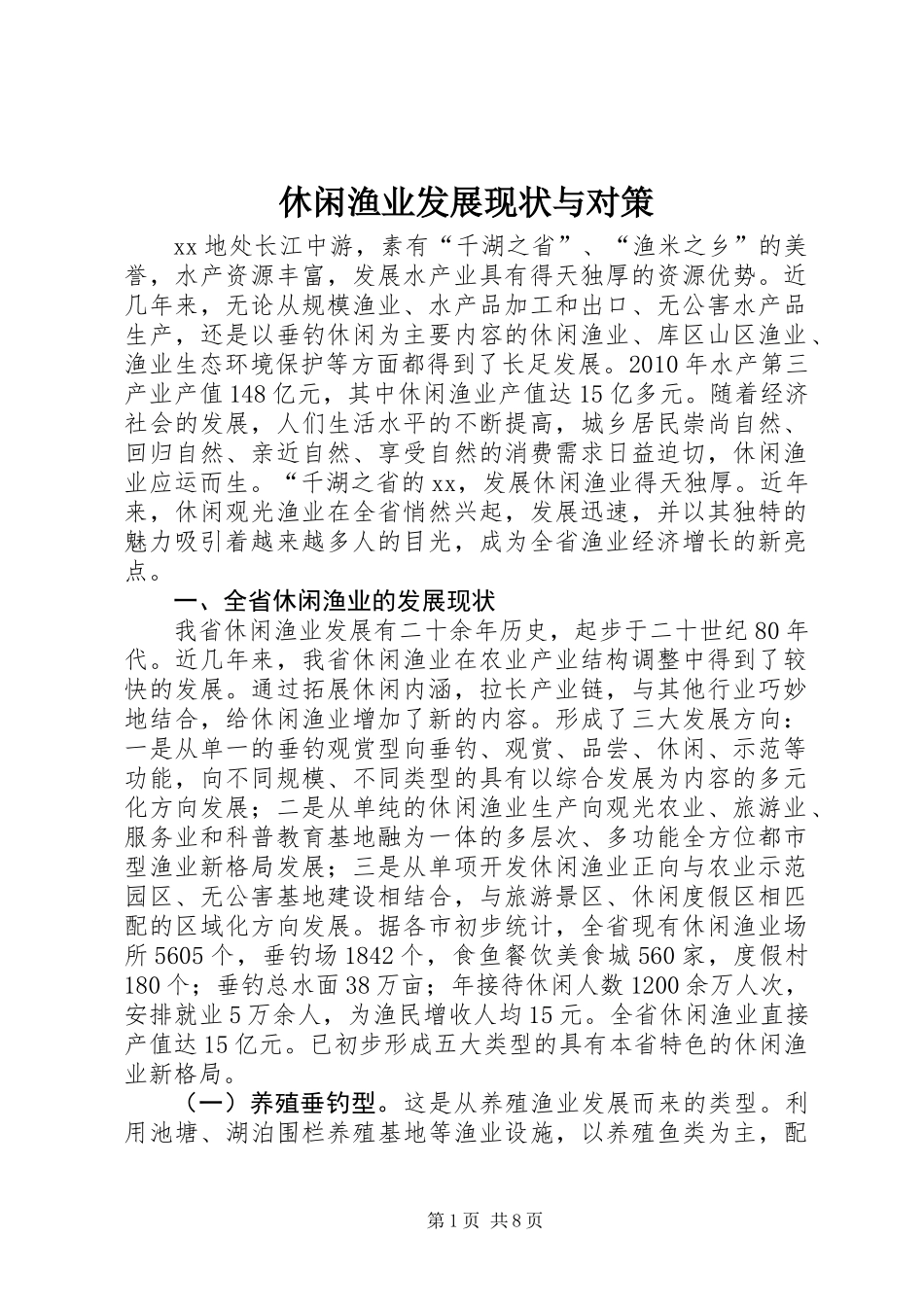 休闲渔业发展现状与对策

xx地处长江中游，素有“千湖之省”、“渔米之乡”的美誉，水产资源丰富，发展水产业具有得天独厚的资源优势。近几年来，无论从规模渔业、水产品加工和出口、无公害水产品生产，还是以垂钓休闲为主要内容的休闲渔业、库区山区渔业、渔业生态环境保护等方面都得到了长足发展。2010年水产第三产业产值148亿元，其中休闲渔业产值达15亿多元。随着经济社会的发展，人们生活水平的不断提高，城乡居民崇尚自然、回归自然、亲近自然、享受自然的消费需求日益迫切，休闲渔业应运而生。“千湖之省的xx，发展休闲渔业得天独厚。近年来，休闲观光渔业在全省悄然兴起，发展迅速，并以其独特的魅力吸引着越来越多人的目光，成为全省渔业经济增长的新亮点。

一、全省休闲渔业的发展现状

我省休闲渔业发展有二十余年历史，起步于二十世纪80年代。近几年来，我省休闲渔业在农业产业结构调整中得到了较快的发展。通过拓展休闲内涵，拉长产业链，与其他行业巧妙地结合，给休闲渔业增加了新的内容。形成了三大发展方向：一是从单一的垂钓观赏型向垂钓、观赏、品尝、休闲、示范等功能，向不同规模、不同类型的具有以综合发展为内容的多元化方向发展；二是从单纯的休闲渔业生产向观光农业、旅游业、服务业和科普教育基地融为一体的多层次、多功能全方位都市型渔业新格局发展；三是从单项开发休闲渔业正向与农业示范园区、无公害基地建设相结合，与旅游景区、休闲度假区相匹配的区域化方向发展。据各市初步统计，全省现有休闲渔业场所5605个，垂钓场1842个，食鱼餐饮美食城560家，度假村180个；垂钓总水面38万亩；年接待休闲人数1200余万人次，安排就业5万余人，为渔民增收人均15元。全省休闲渔业直接产值达15亿元。已初步形成五大类型的具有本省特色的休闲渔业新格局。

（一）养殖垂钓型。这是从养殖渔业发展而来的类型。利用池塘、湖泊围栏养殖基地等渔业设施，以养殖鱼类为主，配

第1页 共8页